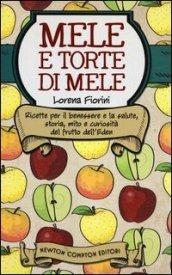 MELE
E TORTE
DI MELE

Lorena Fiorini

Ricette per il benessere e la salute, storia, mito e curiosità del frutto dell'Eden

NEWTON COMPTON EDITORI